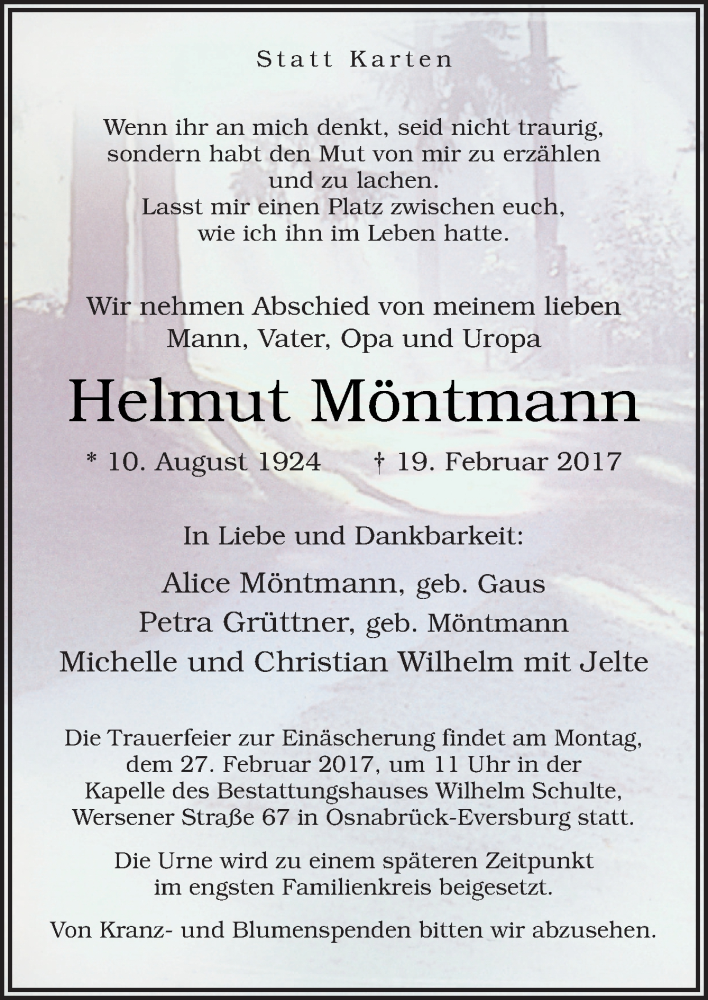 Statt Karten

Wenn ihr an mich denkt, seid nicht traurig, sondern habt den Mut von mir zu erzählen und zu lachen. Lasst mir einen Platz zwischen euch, wie ich ihn im Leben hatte.

Wir nehmen Abschied von meinem lieben Mann, Vater, Opa und Uropa

Helmut Möntmann

* 10. August 1924 † 19. Februar 2017

In Liebe und Dankbarkeit:

Alice Möntmann, geb. Gaus
Petra Grüttner, geb. Möntmann
Michelle und Christian Wilhelm mit Jelte

Die Trauerfeier zur Einäscherung findet am Montag, dem 27. Februar 2017, um 11 Uhr in der Kapelle des Bestattungshauses Wilhelm Schulte, Wersener Straße 67 in Osnabrück-Eversburg statt.

Die Urne wird zu einem späteren Zeitpunkt im engsten Familienkreis beigesetzt.

Von Kranz- und Blumenspenden bitten wir abzusehen.